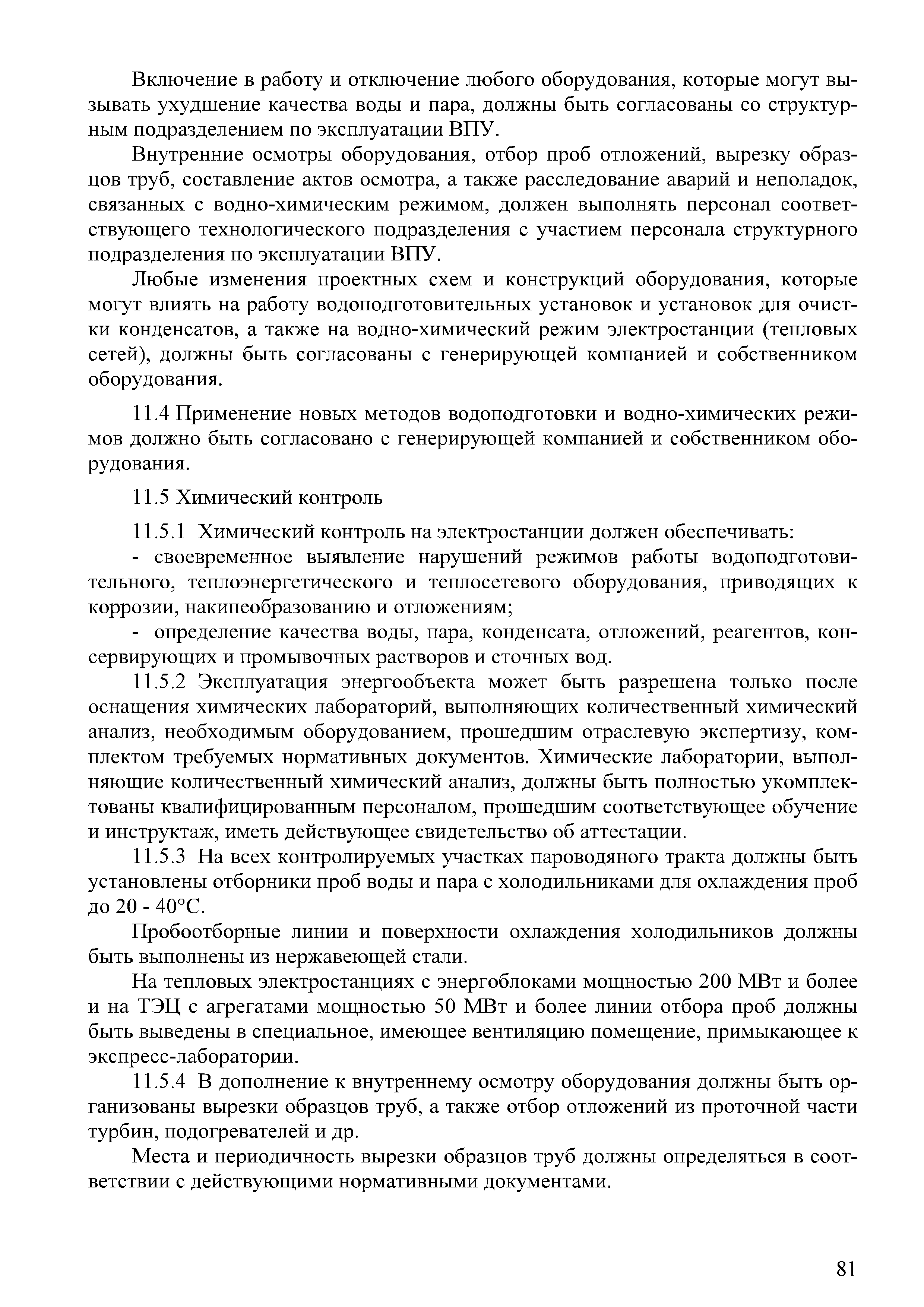 Включение в работу и отключение любого оборудования, которые могут вызывать ухудшение качества воды и пара, должны быть согласованы со структурным подразделением по эксплуатации ВПУ.

Внутренние осмотры оборудования, отбор проб отложений, вырезку образцов труб, составление актов осмотра, а также расследование аварий и неполадок, связанных с водно-химическим режимом, должен выполнять персонал соответствующего технологического подразделения с участием персонала структурного подразделения по эксплуатации ВПУ.

Любые изменения проектных схем и конструкций оборудования, которые могут влиять на работу водоподготовительных установок и установок для очистки конденсатов, а также на водно-химический режим электростанции (тепловых сетей), должны быть согласованы с генерирующей компанией и собственником оборудования.

11.4 Применение новых методов водоподготовки и водно-химических режимов должно быть согласовано с генерирующей компанией и собственником оборудования.

11.5 Химический контроль

11.5.1 Химический контроль на электростанции должен обеспечивать:

- своевременное выявление нарушений режимов работы водоподготовительного, теплоэнергетического и теплосетевого оборудования, приводящих к коррозии, накипеобразованию и отложениям;

- определение качества воды, пара, конденсата, отложений, реагентов, консервирующих и промывочных растворов и сточных вод.

11.5.2 Эксплуатация энергообъекта может быть разрешена только после оснащения химических лабораторий, выполняющих количественный химический анализ, необходимым оборудованием, прошедшим отраслевую экспертизу, комплектом требуемых нормативных документов. Химические лаборатории, выполняющие количественный химический анализ, должны быть полностью укомплектованы квалифицированным персоналом, прошедшим соответствующее обучение и инструктаж, иметь действующее свидетельство об аттестации.

11.5.3 На всех контролируемых участках пароводяного тракта должны быть установлены отборники проб воды и пара с холодильниками для охлаждения проб до 20 - 40°С.

Пробоотборные линии и поверхности охлаждения холодильников должны быть выполнены из нержавеющей стали.

На тепловых электростанциях с энергоблоками мощностью 200 МВт и более и на ТЭЦ с агрегатами мощностью 50 МВт и более линии отбора проб должны быть выведены в специальное, имеющее вентиляцию помещение, примыкающее к экспресс-лаборатории.

11.5.4 В дополнение к внутреннему осмотру оборудования должны быть организованы вырезки образцов труб, а также отбор отложений из проточной части турбин, подогревателей и др.

Места и периодичность вырезки образцов труб должны определяться в соответствии с действующими нормативными документами.

81